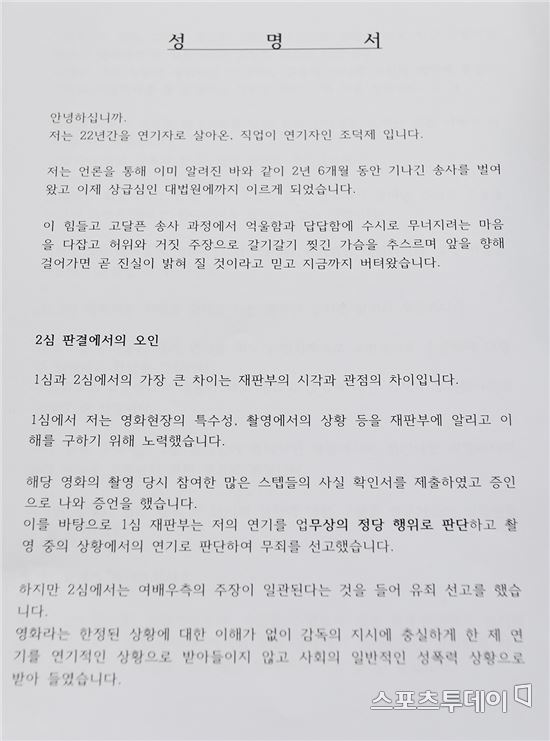 성 명 서

안녕하십니까.
저는 22년간을 연기자로 살아온, 직업이 연기자인 조덕제 입니다.

저는 언론을 통해 이미 알려진 바와 같이 2년 6개월 동안 기나긴 송사를 벌여 왔고 이제 상급심인 대법원에까지 이르게 되었습니다.

이 힘들고 고달픈 송사 과정에서 억울함과 답답함에 수시로 무너지려는 마음을 다잡고 허위와 거짓 주장으로 갈기갈기 찢긴 가슴을 추스르며 앞을 향해 걸어가면 곧 진실이 밝혀 질 것이라고 믿고 지금까지 버텨왔습니다.

2심 판결에서의 오인

1심과 2심에서의 가장 큰 차이는 재판부의 시각과 관점의 차이입니다.

1심에서 저는 영화현장의 특수성, 촬영에서의 상황 등을 재판부에 알리고 이해를 구하기 위해 노력했습니다.

해당 영화의 촬영 당시 참여한 많은 스텝들의 사실 확인서를 제출하였고 증인으로 나와 증언을 했습니다.
이를 바탕으로 1심 재판부는 저의 연기를 업무상의 정당 행위로 판단하고 촬영 중의 상황에서의 연기로 판단하여 무죄를 선고했습니다.

하지만 2심에서는 여배우측의 주장이 일관된다는 것을 들어 유죄 선고를 했습니다.
영화라는 한정된 상황에 대한 이해가 없이 감독의 지시에 충실하게 한 제 연기를 연기적인 상황으로 받아들이지 않고 사회의 일반적인 성폭력 상황으로 받아 들였습니다.

스포츠투데이